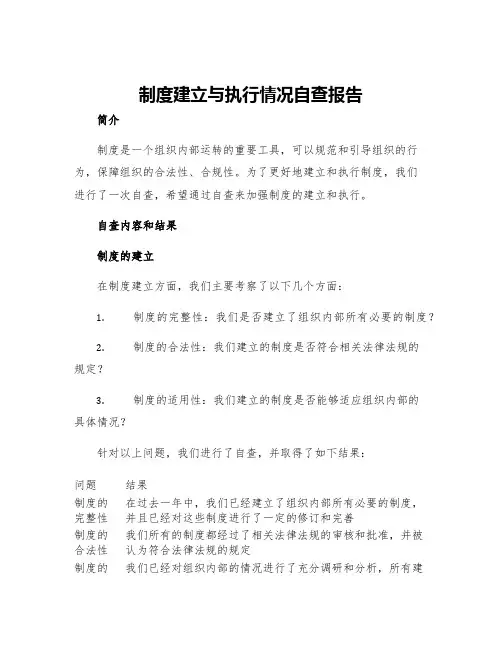 制度建立与执行情况自查报告

简介

制度是一个组织内部运转的重要工具，可以规范和引导组织的行为，保障组织的合法性、合规性。为了更好地建立和执行制度，我们进行了一次自查，希望通过自查来加强制度的建立和执行。

自查内容和结果

制度的建立

在制度建立方面，我们主要考察了以下几个方面：

1. 制度的完整性：我们是否建立了组织内部所有必要的制度？

2. 制度的合法性：我们建立的制度是否符合相关法律法规的规定？

3. 制度的适用性：我们建立的制度是否能够适应组织内部的具体情况？

针对以上问题，我们进行了自查，并取得了如下结果：

| 问题 | 结果 |
|---|---|
| 制度的完整性 | 在过去一年中，我们已经建立了组织内部所有必要的制度，并且已经对这些制度进行了一定的修订和完善 |
| 制度的合法性 | 我们所有的制度都经过了相关法律法规的审核和批准，并被认为符合法律法规的规定 |
| 制度的 | 我们已经对组织内部的情况进行了充分调研和分析，所有建 |